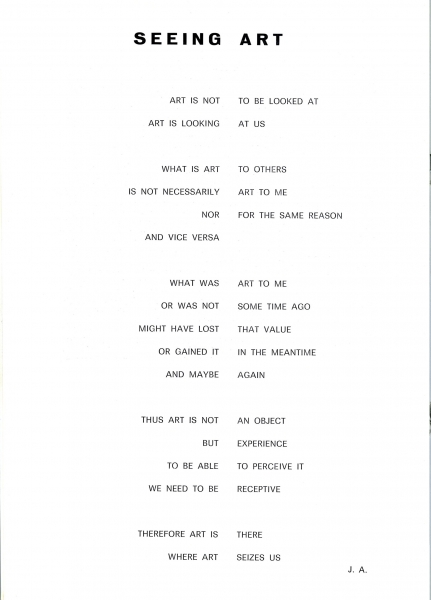 SEEING ART

ART IS NOT TO BE LOOKED AT
ART IS LOOKING AT US

WHAT IS ART TO OTHERS
IS NOT NECESSARILY ART TO ME
NOR FOR THE SAME REASON
AND VICE VERSA

WHAT WAS ART TO ME
OR WAS NOT SOME TIME AGO
MIGHT HAVE LOST THAT VALUE
OR GAINED IT IN THE MEANTIME
AND MAYBE AGAIN

THUS ART IS NOT AN OBJECT
BUT EXPERIENCE
TO BE ABLE TO PERCEIVE IT
WE NEED TO BE RECEPTIVE

THEREFORE ART IS THERE
WHERE ART SEIZES US

J. A.